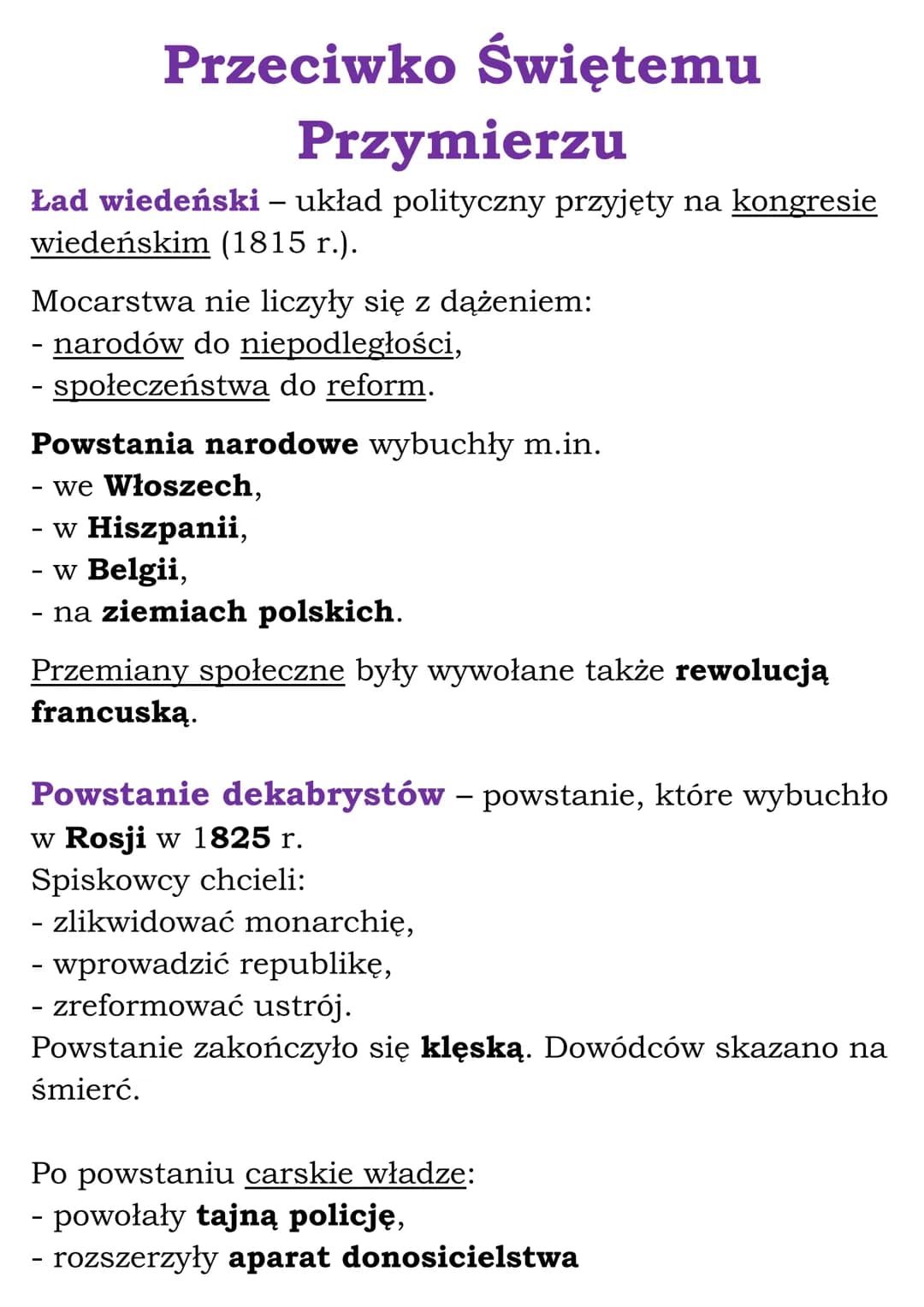 Przeciwko Świętemu Przymierzu

Ład wiedeński – układ polityczny przyjęty na kongresie wiedeńskim (1815 r.).

Mocarstwa nie liczyły się z dążeniem:
- narodów do niepodległości,
- społeczeństwa do reform.

Powstania narodowe wybuchły m.in.
- we Włoszech,
- w Hiszpanii,
- w Belgii,
- na ziemiach polskich.

Przemiany społeczne były wywołane także rewolucją francuską.

Powstanie dekabrystów – powstanie, które wybuchło w Rosji w 1825 r.
Spiskowcy chcieli:
- zlikwidować monarchię,
- wprowadzić republikę,
- zreformować ustrój.
Powstanie zakończyło się klęską. Dowódców skazano na śmierć.

Po powstaniu carskie władze:
- powołały tajną policję,
- rozszerzyły aparat donosicielstwa